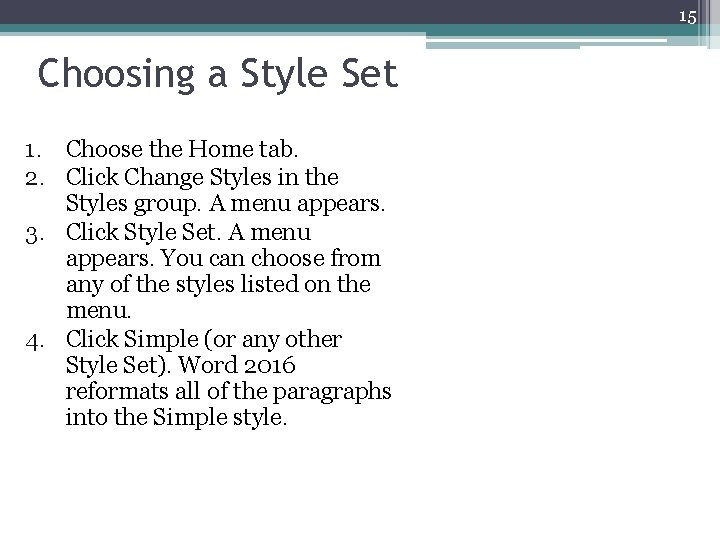 15

Choosing a Style Set

1. Choose the Home tab.
2. Click Change Styles in the Styles group. A menu appears.
3. Click Style Set. A menu appears. You can choose from any of the styles listed on the menu.
4. Click Simple (or any other Style Set). Word 2016 reformats all of the paragraphs into the Simple style.